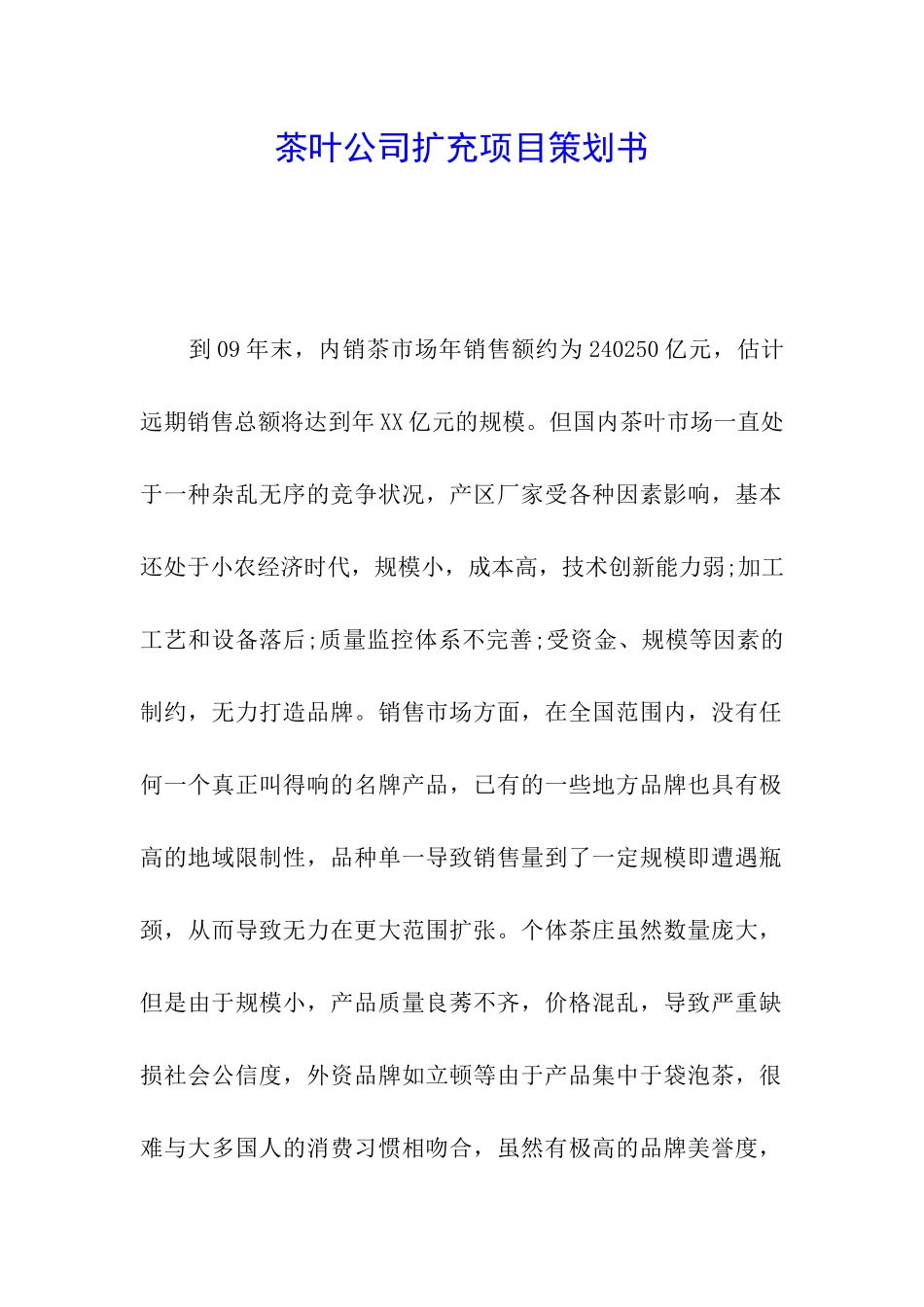 茶叶公司扩充项目策划书

到09年末，内销茶市场年销售额约为240250亿元，估计远期销售总额将达到年XX亿元的规模。但国内茶叶市场一直处于一种杂乱无序的竞争状况，产区厂家受各种因素影响，基本还处于小农经济时代，规模小，成本高，技术创新能力弱;加工工艺和设备落后;质量监控体系不完善;受资金、规模等因素的制约，无力打造品牌。销售市场方面，在全国范围内，没有任何一个真正叫得响的名牌产品，已有的一些地方品牌也具有极高的地域限制性，品种单一导致销售量到了一定规模即遭遇瓶颈，从而导致无力在更大范围扩张。个体茶庄虽然数量庞大，但是由于规模小，产品质量良莠不齐，价格混乱，导致严重缺损社会公信度，外资品牌如立顿等由于产品集中于袋泡茶，很难与大多国人的消费习惯相吻合，虽然有极高的品牌美誉度，